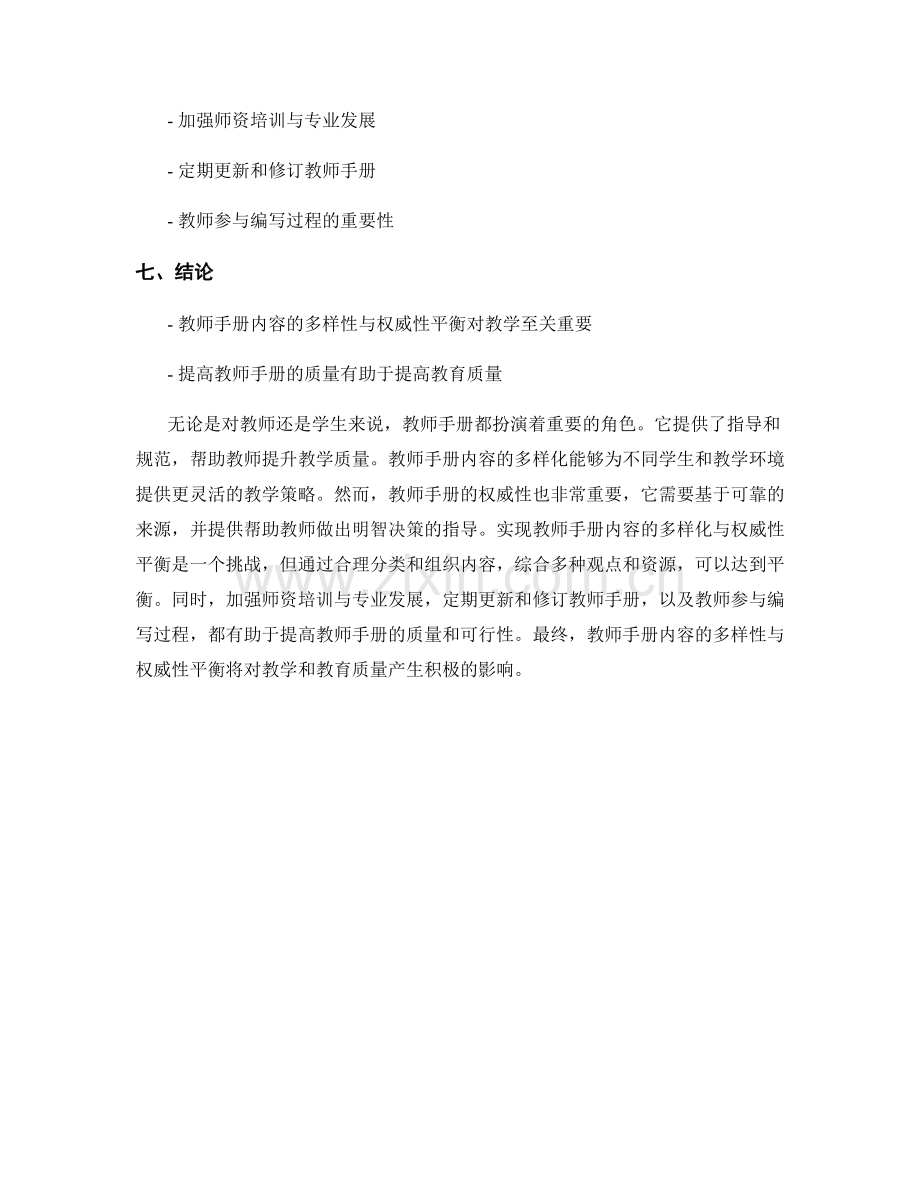 - 加强师资培训与专业发展

- 定期更新和修订教师手册

- 教师参与编写过程的重要性

七、结论

- 教师手册内容的多样性与权威性平衡对教学至关重要

- 提高教师手册的质量有助于提高教育质量

无论是对教师还是学生来说，教师手册都扮演着重要的角色。它提供了指导和规范，帮助教师提升教学质量。教师手册内容的多样化能够为不同学生和教学环境提供更灵活的教学策略。然而，教师手册的权威性也非常重要，它需要基于可靠的来源，并提供帮助教师做出明智决策的指导。实现教师手册内容的多样化与权威性平衡是一个挑战，但通过合理分类和组织内容，综合多种观点和资源，可以达到平衡。同时，加强师资培训与专业发展，定期更新和修订教师手册，以及教师参与编写过程，都有助于提高教师手册的质量和可行性。最终，教师手册内容的多样性与权威性平衡将对教学和教育质量产生积极的影响。

www.zixin.com.cn